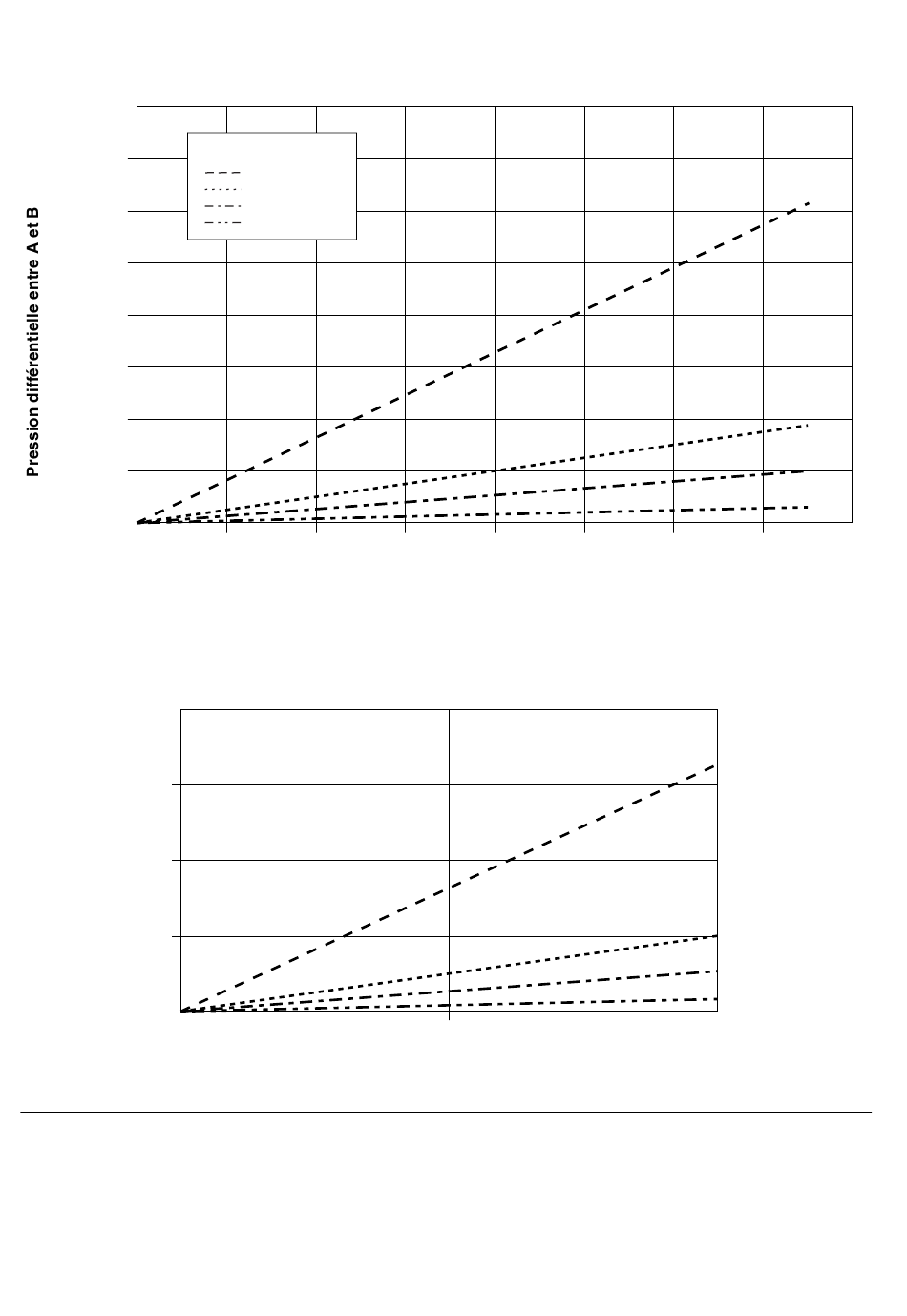 Pression différentielle entre A et B